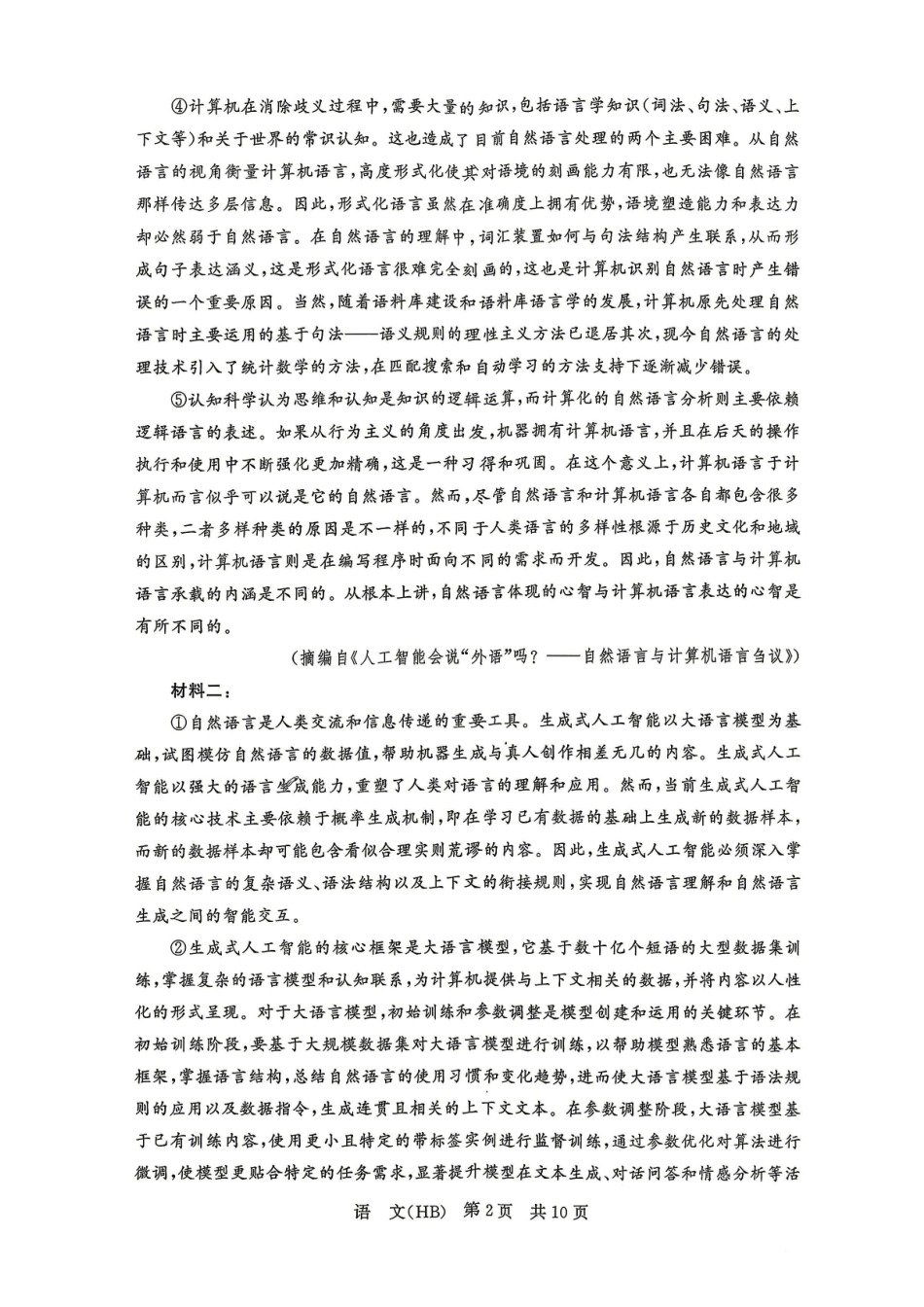 ④计算机在消除歧义过程中，需要大量的知识，包括语言学知识(词法、句法、语义、上下文等)和关于世界的常识认知。这也造成了目前自然语言处理的两个主要困难。从自然语言的视角衡量计算机语言，高度形式化使其对语境的刻画能力有限，也无法像自然语言那样传达多层信息。因此，形式化语言虽然在准确度上拥有优势，语境塑造能力和表达力却必然弱于自然语言。在自然语言的理解中，词汇装置如何与句法结构产生联系，从而形成句子表达涵义，这是形式化语言很难完全刻画的，这也是计算机识别自然语言时产生错误的一个重要原因。当然，随着语料库建设和语料库语言学的发展，计算机原先处理自然语言时主要运用的基于句法——语义规则的理性主义方法已退居其次，现今自然语言的处理技术引入了统计数学的方法，在匹配搜索和自动学习的方法支持下逐渐减少错误。

⑤认知科学认为思维和认知是知识的逻辑运算，而计算化的自然语言分析则主要依赖逻辑语言的表述。如果从行为主义的角度出发，机器拥有计算机语言，并且在后天的操作执行和使用中不断强化更加精确，这是一种习得和巩固。在这个意义上，计算机语言于计算机而言似乎可以说是它的自然语言。然而，尽管自然语言和计算机语言各自都包含很多种类，二者多样种类的原因是不一样的，不同于人类语言的多样性根源于历史文化和地域的区别，计算机语言则是在编写程序时面向不同的需求而开发。因此，自然语言与计算机语言承载的内涵是不同的。从根本上讲，自然语言体现的心智与计算机语言表达的心智是有所不同的。

(摘编自《人工智能会说“外语”吗？——自然语言与计算机语言刍议》)

材料二：

①自然语言是人类交流和信息传递的重要工具。生成式人工智能以大语言模型为基础，试图模仿自然语言的数据值，帮助机器生成与真人创作相差无几的内容。生成式人工智能以强大的语言生成能力，重塑了人类对语言的理解和应用。然而，当前生成式人工智能的核心技术主要依赖于概率生成机制，即在学习已有数据的基础上生成新的数据样本，而新的数据样本却可能包含看似合理实则荒谬的内容。因此，生成式人工智能必须深入掌握自然语言的复杂语义、语法结构以及上下文的衔接规则，实现自然语言理解和自然语言生成之间的智能交互。

②生成式人工智能的核心框架是大语言模型，它基于数十亿个短语的大型数据集训练，掌握复杂的语言模型和认知联系，为计算机提供与上下文相关的数据，并将内容以人性化的形式呈现。对于大语言模型，初始训练和参数调整是模型创建和运用的关键环节。在初始训练阶段，要基于大规模数据集对大语言模型进行训练，以帮助模型熟悉语言的基本框架，掌握语言结构，总结自然语言的使用习惯和变化趋势，进而使大语言模型基于语法规则的应用以及数据指令，生成连贯且相关的上下文文本。在参数调整阶段，大语言模型基于已有训练内容，使用更小且特定的带标签实例进行监督训练，通过参数优化对算法进行微调，使模型更贴合特定的任务需求，显著提升模型在文本生成、对话问答和情感分析等活

语 文(HB) 第2页 共10页